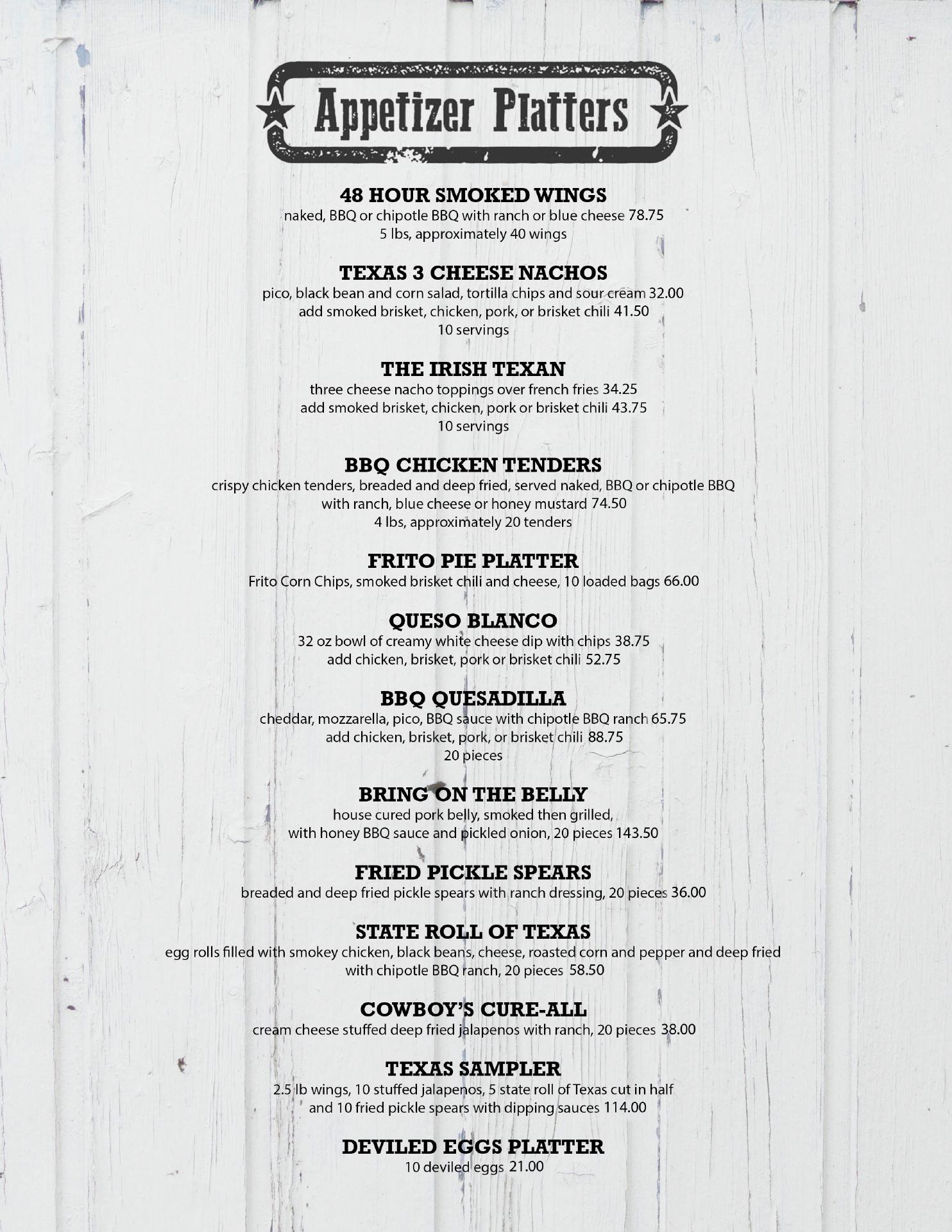 Appetizer Platters

48 HOUR SMOKED WINGS
naked, BBQ or chipotle BBQ with ranch or blue cheese 78.75
5 lbs, approximately 40 wings

TEXAS 3 CHEESE NACHOS
pico, black bean and corn salad, tortilla chips and sour cream 32.00
add smoked brisket, chicken, pork, or brisket chili 41.50
10 servings

THE IRISH TEXAN
three cheese nacho toppings over french fries 34.25
add smoked brisket, chicken, pork or brisket chili 43.75
10 servings

BBQ CHICKEN TENDERS
crispy chicken tenders, breaded and deep fried, served naked, BBQ or chipotle BBQ with ranch, blue cheese or honey mustard 74.50
4 lbs, approximately 20 tenders

FRITO PIE PLATTER
Frito Corn Chips, smoked brisket chili and cheese, 10 loaded bags 66.00

QUESO BLANCO
32 oz bowl of creamy white cheese dip with chips 38.75
add chicken, brisket, pork or brisket chili 52.75

BBQ QUESADILLA
cheddar, mozzarella, pico, BBQ sauce with chipotle BBQ ranch 65.75
add chicken, brisket, pork, or brisket chili 88.75
20 pieces

BRING ON THE BELLY
house cured pork belly, smoked then grilled, with honey BBQ sauce and pickled onion, 20 pieces 143.50

FRIED PICKLE SPEARS
breaded and deep fried pickle spears with ranch dressing, 20 pieces 36.00

STATE ROLL OF TEXAS
egg rolls filled with smokey chicken, black beans, cheese, roasted corn and pepper and deep fried with chipotle BBQ ranch, 20 pieces 58.50

COWBOY'S CURE-ALL
cream cheese stuffed deep fried jalapenos with ranch, 20 pieces 38.00

TEXAS SAMPLER
2.5 lb wings, 10 stuffed jalapenos, 5 state roll of Texas cut in half and 10 fried pickle spears with dipping sauces 114.00

DEVILED EGGS PLATTER
10 deviled eggs 21.00